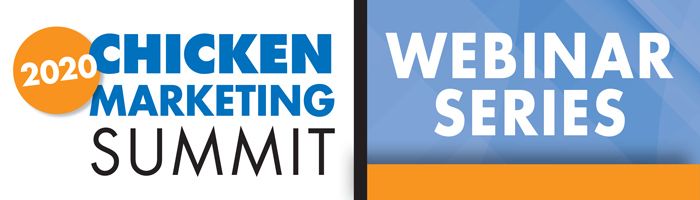 2020 CHICKEN MARKETING SUMMIT

WEBINAR SERIES